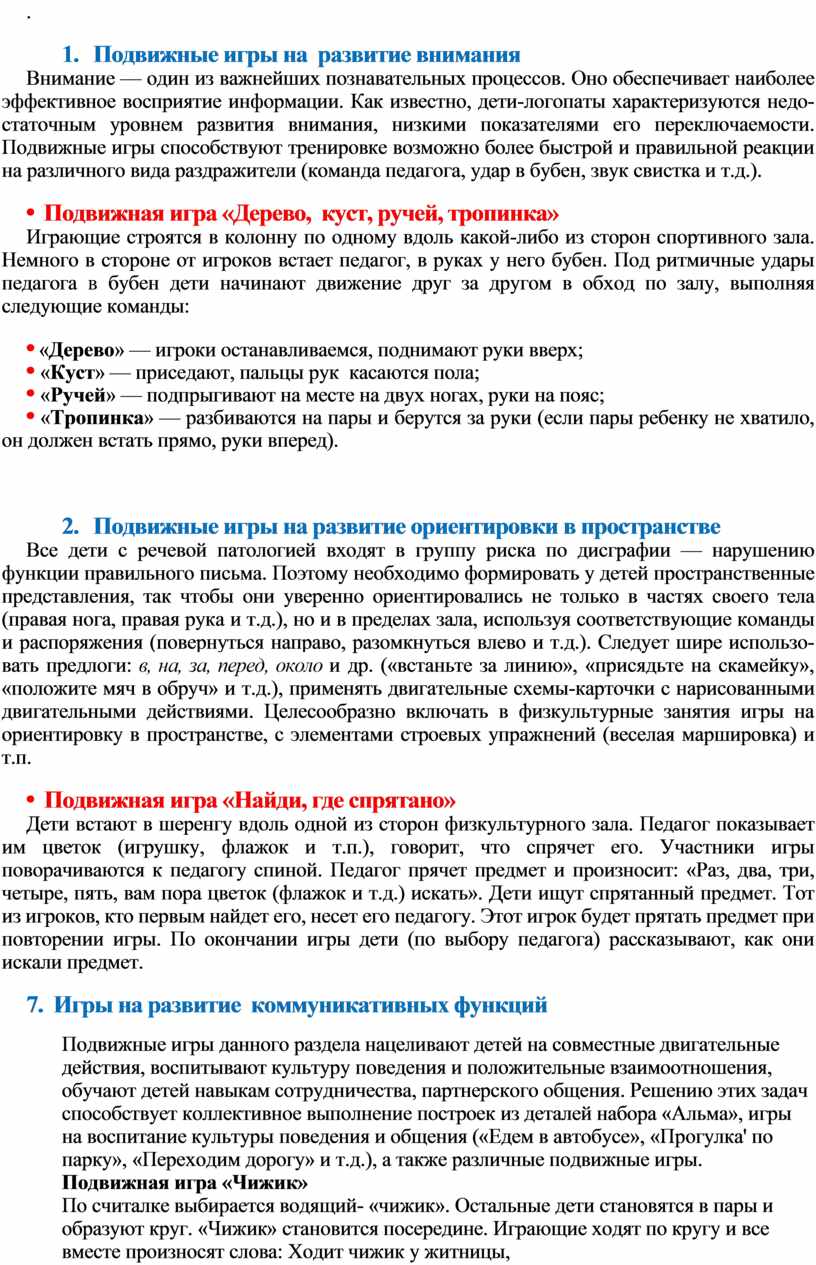 .

1. Подвижные игры на развитие внимания

Внимание — один из важнейших познавательных процессов. Оно обеспечивает наиболее эффективное восприятие информации. Как известно, дети-логопаты характеризуются недостаточным уровнем развития внимания, низкими показателями его переключаемости. Подвижные игры способствуют тренировке возможно более быстрой и правильной реакции на различного вида раздражители (команда педагога, удар в бубен, звук свистка и т.д.).

• Подвижная игра «Дерево, куст, ручей, тропинка»

Играющие строятся в колонну по одному вдоль какой-либо из сторон спортивного зала. Немного в стороне от игроков встает педагог, в руках у него бубен. Под ритмичные удары педагога в бубен дети начинают движение друг за другом в обход по залу, выполняя следующие команды:

• «Дерево» — игроки останавливаемся, поднимают руки вверх;
• «Куст» — приседают, пальцы рук касаются пола;
• «Ручей» — подпрыгивают на месте на двух ногах, руки на пояс;
• «Тропинка» — разбиваются на пары и берутся за руки (если пары ребенку не хватило, он должен встать прямо, руки вперед).

2. Подвижные игры на развитие ориентировки в пространстве

Все дети с речевой патологией входят в группу риска по дисграфии — нарушению функции правильного письма. Поэтому необходимо формировать у детей пространственные представления, так чтобы они уверенно ориентировались не только в частях своего тела (правая нога, правая рука и т.д.), но и в пределах зала, используя соответствующие команды и распоряжения (повернуться направо, разомкнуться влево и т.д.). Следует шире использовать предлоги: в, на, за, перед, около и др. («встаньте за линию», «присядьте на скамейку», «положите мяч в обруч» и т.д.), применять двигательные схемы-карточки с нарисованными двигательными действиями. Целесообразно включать в физкультурные занятия игры на ориентировку в пространстве, с элементами строевых упражнений (веселая маршировка) и т.п.

• Подвижная игра «Найди, где спрятано»

Дети встают в шеренгу вдоль одной из сторон физкультурного зала. Педагог показывает им цветок (игрушку, флажок и т.п.), говорит, что спрячет его. Участники игры поворачиваются к педагогу спиной. Педагог прячет предмет и произносит: «Раз, два, три, четыре, пять, вам пора цветок (флажок и т.д.) искать». Дети ищут спрятанный предмет. Тот из игроков, кто первым найдет его, несет его педагогу. Этот игрок будет прятать предмет при повторении игры. По окончании игры дети (по выбору педагога) рассказывают, как они искали предмет.

7. Игры на развитие коммуникативных функций

Подвижные игры данного раздела нацеливают детей на совместные двигательные действия, воспитывают культуру поведения и положительные взаимоотношения, обучают детей навыкам сотрудничества, партнерского общения. Решению этих задач способствует коллективное выполнение построек из деталей набора «Альма», игры на воспитание культуры поведения и общения («Едем в автобусе», «Прогулка' по парку», «Переходим дорогу» и т.д.), а также различные подвижные игры.
Подвижная игра «Чижик»
По считалке выбирается водящий- «чижик». Остальные дети становятся в пары и образуют круг. «Чижик» становится посередине. Играющие ходят по кругу и все вместе произносят слова: Ходит чижик у житницы,